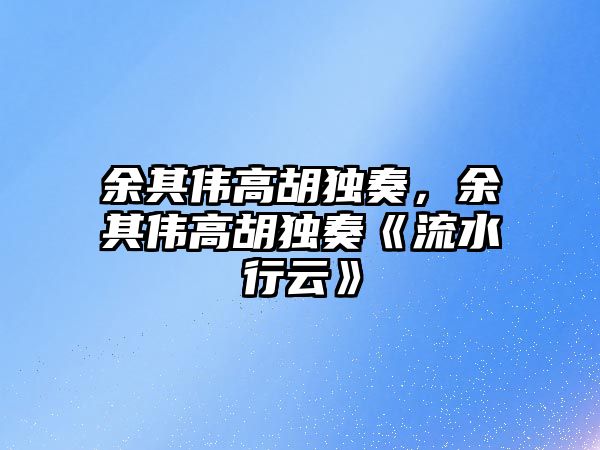 余其伟高胡独奏，余其伟高胡独奏《流水行云》